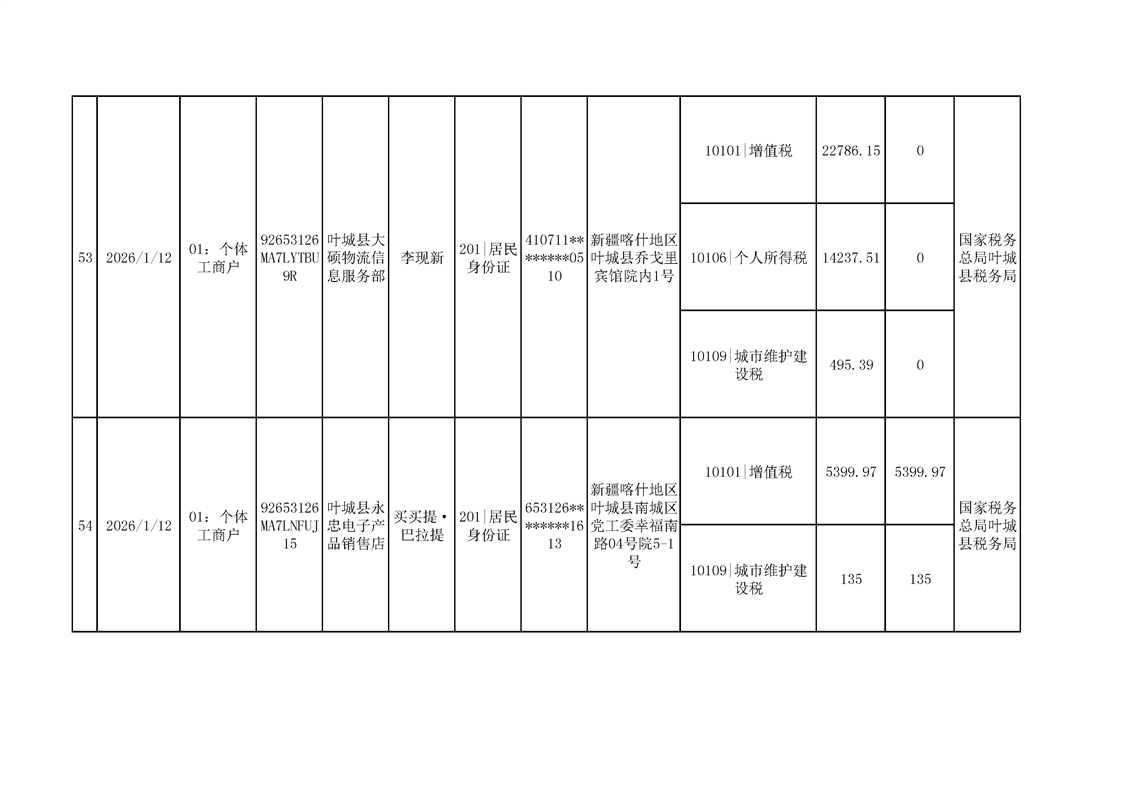 | 53 | 2026/1/12 | 01：个体工商户 | 92653126MA7LYTBU9R | 叶城县大硕物流信息服务部 | 李现新 | 201|居民身份证 | 410711********0510 | 新疆喀什地区叶城县乔戈里宾馆院内1号 | 10101|增值税 | 22786.15 | 0 | 国家税务总局叶城县税务局 |
|---|---|---|---|---|---|---|---|---|---|---|---|---|
| | | | | | | | | | 10106|个人所得税 | 14237.51 | 0 | |
| | | | | | | | | | 10109|城市维护建设税 | 495.39 | 0 | |
| 54 | 2026/1/12 | 01：个体工商户 | 92653126MA7LNFUJ15 | 叶城县永忠电子产品销售店 | 买买提·巴拉提 | 201|居民身份证 | 653126********1613 | 新疆喀什地区叶城县南城区党工委幸福南路04号院5-1号 | 10101|增值税 | 5399.97 | 5399.97 | 国家税务总局叶城县税务局 |
| | | | | | | | | | 10109|城市维护建设税 | 135 | 135 | |